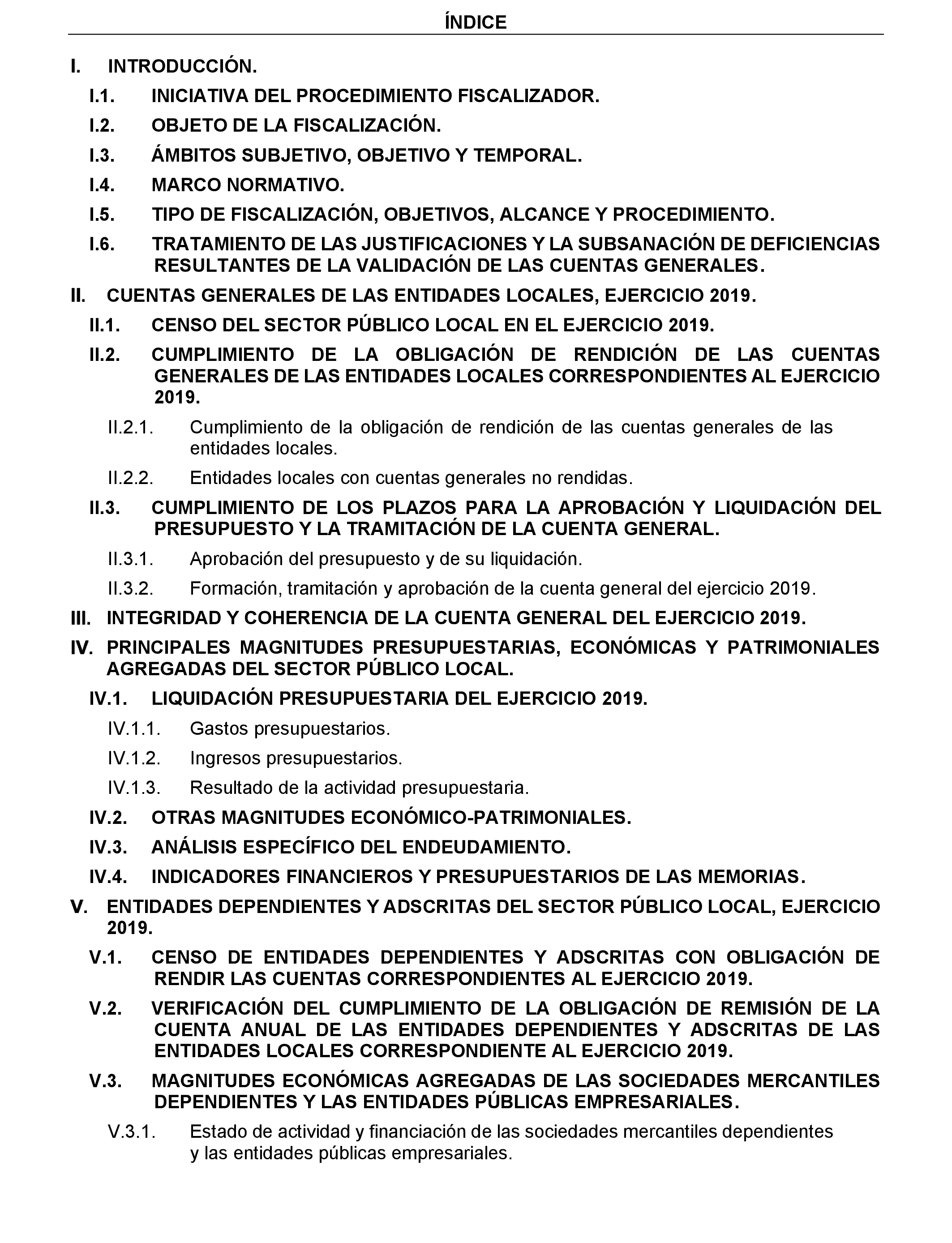 ÍNDICE

I. INTRODUCCIÓN.

I.1. INICIATIVA DEL PROCEDIMIENTO FISCALIZADOR.

I.2. OBJETO DE LA FISCALIZACIÓN.

I.3. ÁMBITOS SUBJETIVO, OBJETIVO Y TEMPORAL.

I.4. MARCO NORMATIVO.

I.5. TIPO DE FISCALIZACIÓN, OBJETIVOS, ALCANCE Y PROCEDIMIENTO.

I.6. TRATAMIENTO DE LAS JUSTIFICACIONES Y LA SUBSANACIÓN DE DEFICIENCIAS RESULTANTES DE LA VALIDACIÓN DE LAS CUENTAS GENERALES.

II. CUENTAS GENERALES DE LAS ENTIDADES LOCALES, EJERCICIO 2019.

II.1. CENSO DEL SECTOR PÚBLICO LOCAL EN EL EJERCICIO 2019.

II.2. CUMPLIMIENTO DE LA OBLIGACIÓN DE RENDICIÓN DE LAS CUENTAS GENERALES DE LAS ENTIDADES LOCALES CORRESPONDIENTES AL EJERCICIO 2019.

II.2.1. Cumplimiento de la obligación de rendición de las cuentas generales de las entidades locales.

II.2.2. Entidades locales con cuentas generales no rendidas.

II.3. CUMPLIMIENTO DE LOS PLAZOS PARA LA APROBACIÓN Y LIQUIDACIÓN DEL PRESUPUESTO Y LA TRAMITACIÓN DE LA CUENTA GENERAL.

II.3.1. Aprobación del presupuesto y de su liquidación.

II.3.2. Formación, tramitación y aprobación de la cuenta general del ejercicio 2019.

III. INTEGRIDAD Y COHERENCIA DE LA CUENTA GENERAL DEL EJERCICIO 2019.

IV. PRINCIPALES MAGNITUDES PRESUPUESTARIAS, ECONÓMICAS Y PATRIMONIALES AGREGADAS DEL SECTOR PÚBLICO LOCAL.

IV.1. LIQUIDACIÓN PRESUPUESTARIA DEL EJERCICIO 2019.

IV.1.1. Gastos presupuestarios.

IV.1.2. Ingresos presupuestarios.

IV.1.3. Resultado de la actividad presupuestaria.

IV.2. OTRAS MAGNITUDES ECONÓMICO-PATRIMONIALES.

IV.3. ANÁLISIS ESPECÍFICO DEL ENDEUDAMIENTO.

IV.4. INDICADORES FINANCIEROS Y PRESUPUESTARIOS DE LAS MEMORIAS.

V. ENTIDADES DEPENDIENTES Y ADSCRITAS DEL SECTOR PÚBLICO LOCAL, EJERCICIO 2019.

V.1. CENSO DE ENTIDADES DEPENDIENTES Y ADSCRITAS CON OBLIGACIÓN DE RENDIR LAS CUENTAS CORRESPONDIENTES AL EJERCICIO 2019.

V.2. VERIFICACIÓN DEL CUMPLIMIENTO DE LA OBLIGACIÓN DE REMISIÓN DE LA CUENTA ANUAL DE LAS ENTIDADES DEPENDIENTES Y ADSCRITAS DE LAS ENTIDADES LOCALES CORRESPONDIENTE AL EJERCICIO 2019.

V.3. MAGNITUDES ECONÓMICAS AGREGADAS DE LAS SOCIEDADES MERCANTILES DEPENDIENTES Y LAS ENTIDADES PÚBLICAS EMPRESARIALES.

V.3.1. Estado de actividad y financiación de las sociedades mercantiles dependientes y las entidades públicas empresariales.